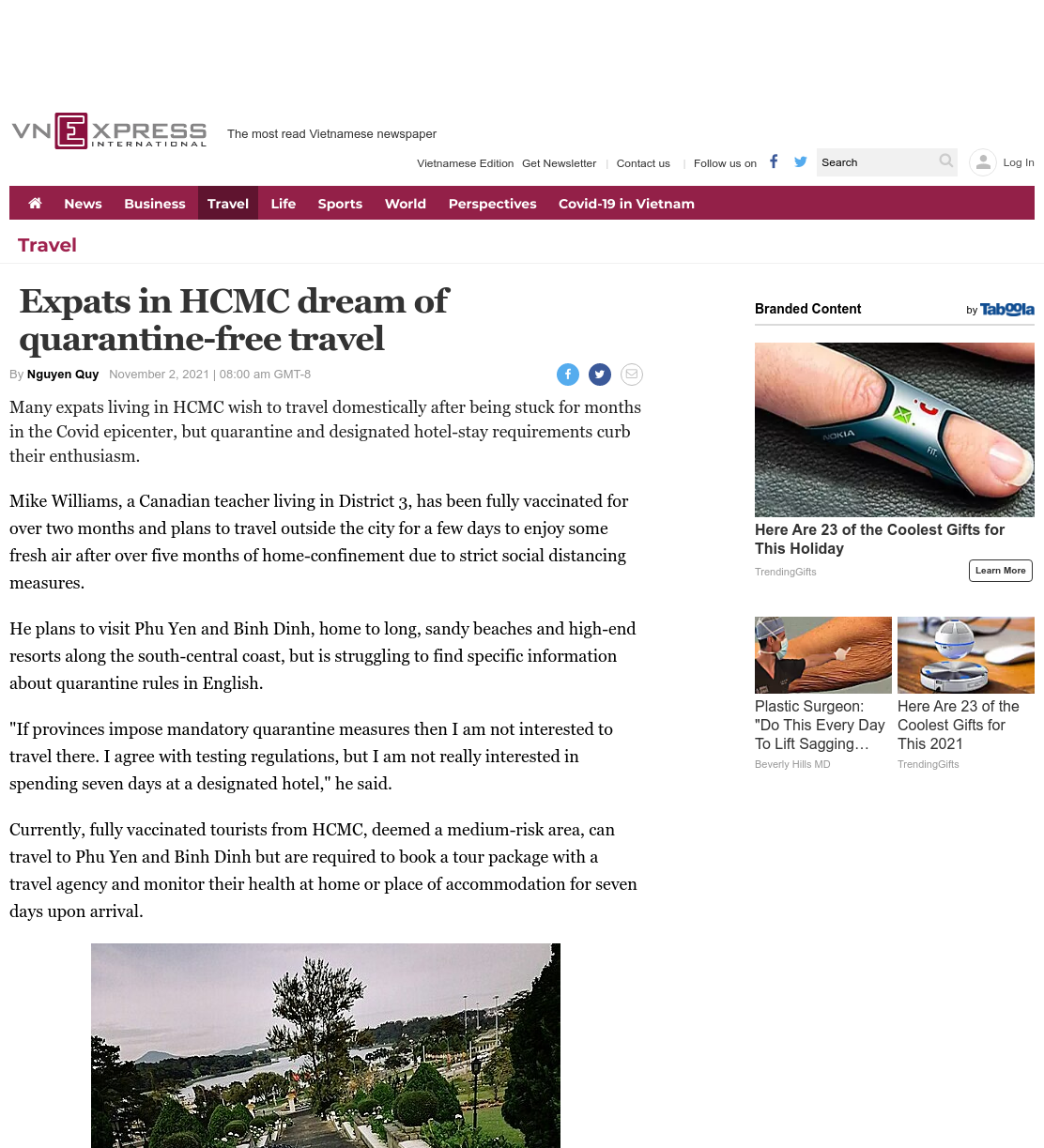 VNEXPRESS INTERNATIONAL The most read Vietnamese newspaper

Vietnamese Edition Get Newsletter | Contact us | Follow us on

Search

Log In

News Business Travel Life Sports World Perspectives Covid-19 in Vietnam

Travel

Expats in HCMC dream of quarantine-free travel

By Nguyen Quy November 2, 2021 | 08:00 am GMT-8

Many expats living in HCMC wish to travel domestically after being stuck for months in the Covid epicenter, but quarantine and designated hotel-stay requirements curb their enthusiasm.

Mike Williams, a Canadian teacher living in District 3, has been fully vaccinated for over two months and plans to travel outside the city for a few days to enjoy some fresh air after over five months of home-confinement due to strict social distancing measures.

He plans to visit Phu Yen and Binh Dinh, home to long, sandy beaches and high-end resorts along the south-central coast, but is struggling to find specific information about quarantine rules in English.

"If provinces impose mandatory quarantine measures then I am not interested to travel there. I agree with testing regulations, but I am not really interested in spending seven days at a designated hotel," he said.

Currently, fully vaccinated tourists from HCMC, deemed a medium-risk area, can travel to Phu Yen and Binh Dinh but are required to book a tour package with a travel agency and monitor their health at home or place of accommodation for seven days upon arrival.

Branded Content by Taboola

NOKIA FIT

Here Are 23 of the Coolest Gifts for This Holiday
TrendingGifts Learn More

Plastic Surgeon: "Do This Every Day To Lift Sagging…
Beverly Hills MD

Here Are 23 of the Coolest Gifts for This 2021
TrendingGifts